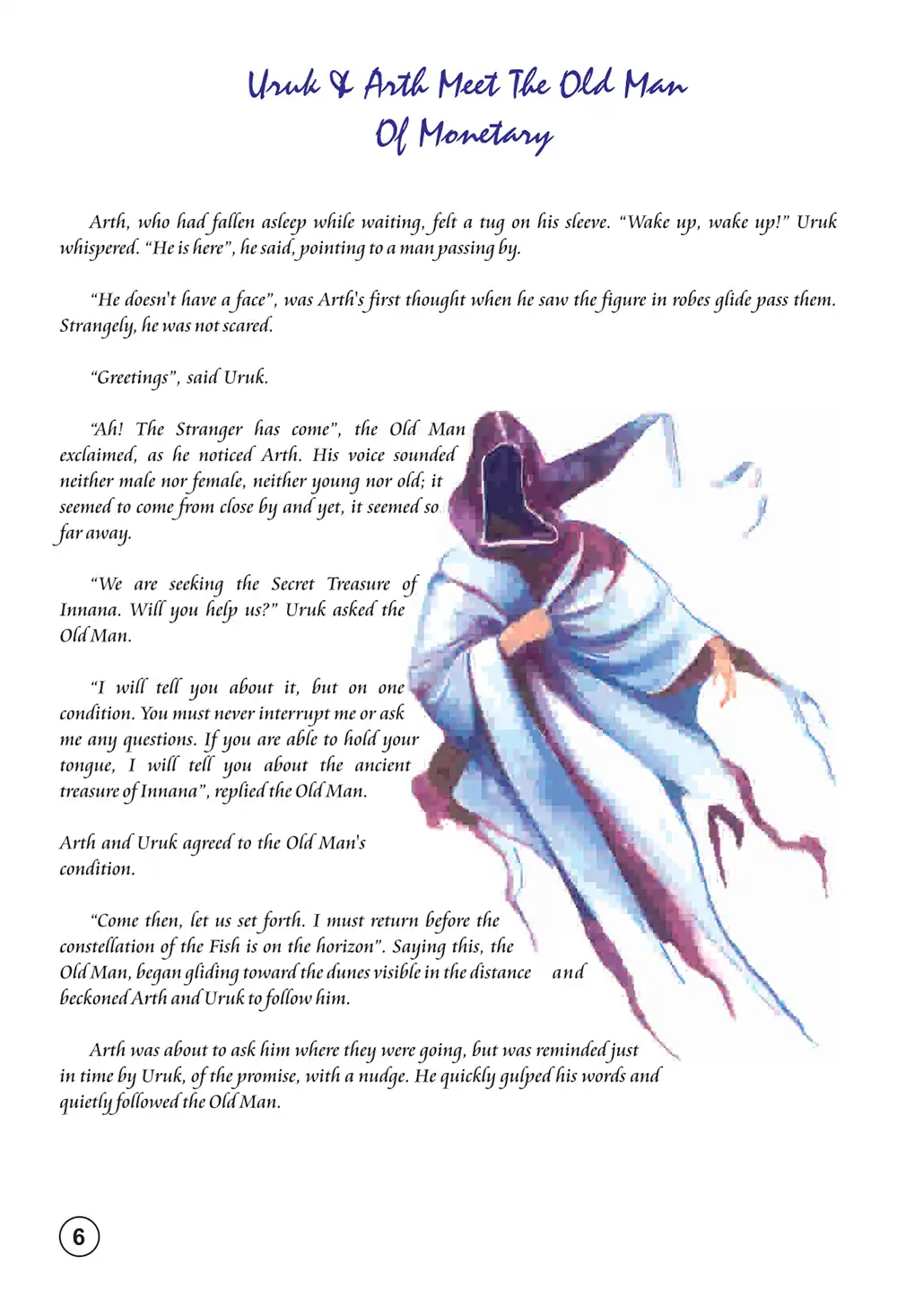 Uruk & Arth Meet The Old Man Of Monetary

Arth, who had fallen asleep while waiting, felt a tug on his sleeve. "Wake up, wake up!" Uruk whispered. "He is here", he said, pointing to a man passing by.

"He doesn't have a face", was Arth's first thought when he saw the figure in robes glide pass them. Strangely, he was not scared.

"Greetings", said Uruk.

"Ah! The Stranger has come", the Old Man exclaimed, as he noticed Arth. His voice sounded neither male nor female, neither young nor old; it seemed to come from close by and yet, it seemed so far away.

"We are seeking the Secret Treasure of Innana. Will you help us?" Uruk asked the Old Man.

"I will tell you about it, but on one condition. You must never interrupt me or ask me any questions. If you are able to hold your tongue, I will tell you about the ancient treasure of Innana", replied the Old Man.

Arth and Uruk agreed to the Old Man's condition.

"Come then, let us set forth. I must return before the constellation of the Fish is on the horizon". Saying this, the Old Man, began gliding toward the dunes visible in the distance and beckoned Arth and Uruk to follow him.

Arth was about to ask him where they were going, but was reminded just in time by Uruk, of the promise, with a nudge. He quickly gulped his words and quietly followed the Old Man.

6